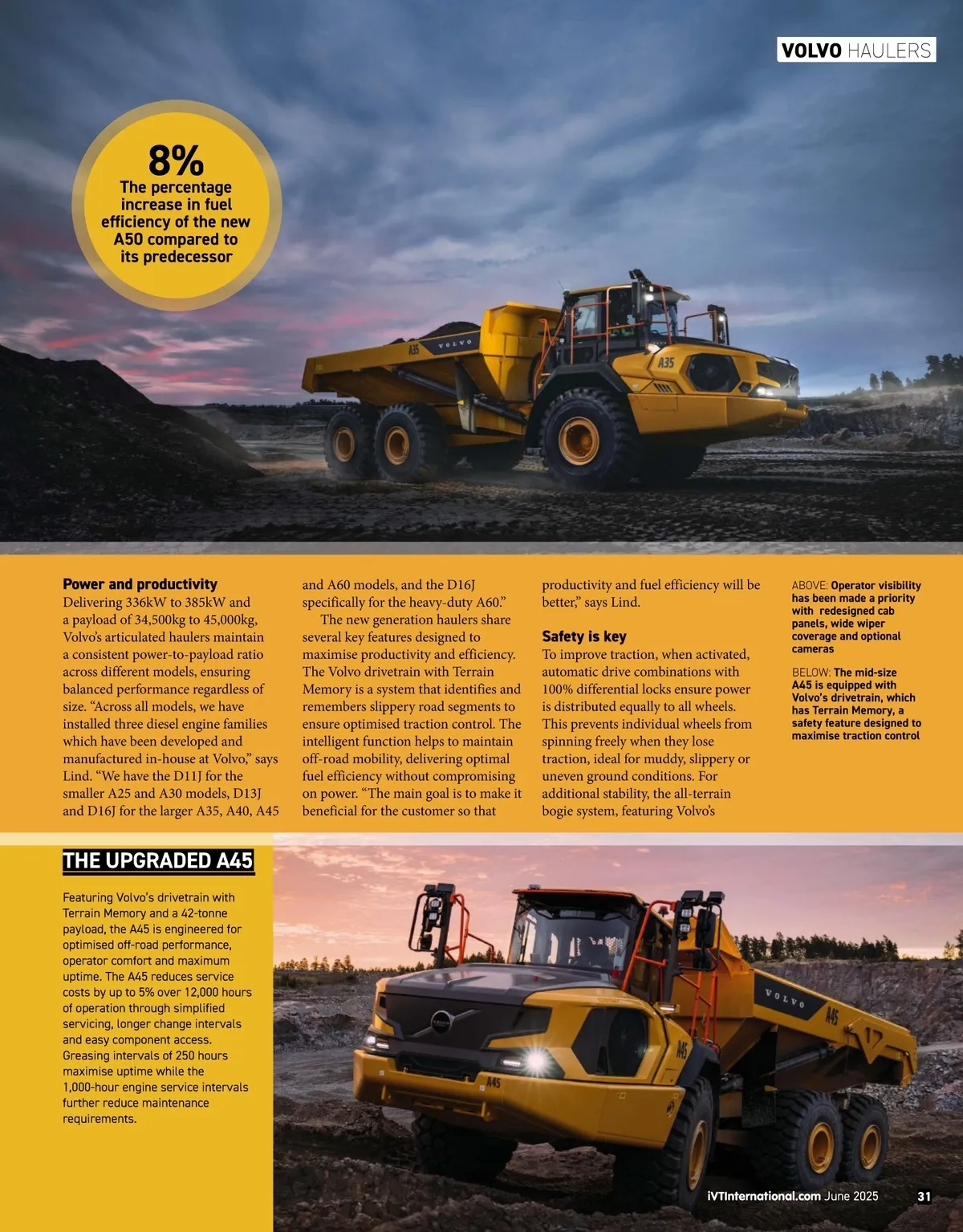 VOLVO HAULERS

8%
The percentage increase in fuel efficiency of the new A50 compared to its predecessor

A35 VOLVO A35

**Power and productivity**
Delivering 336kW to 385kW and a payload of 34,500kg to 45,000kg, Volvo's articulated haulers maintain a consistent power-to-payload ratio across different models, ensuring balanced performance regardless of size. "Across all models, we have installed three diesel engine families which have been developed and manufactured in-house at Volvo," says Lind. "We have the D11J for the smaller A25 and A30 models, D13J and D16J for the larger A35, A40, A45 and A60 models, and the D16J specifically for the heavy-duty A60."

The new generation haulers share several key features designed to maximise productivity and efficiency. The Volvo drivetrain with Terrain Memory is a system that identifies and remembers slippery road segments to ensure optimised traction control. The intelligent function helps to maintain off-road mobility, delivering optimal fuel efficiency without compromising on power. "The main goal is to make it beneficial for the customer so that productivity and fuel efficiency will be better," says Lind.

**Safety is key**
To improve traction, when activated, automatic drive combinations with 100% differential locks ensure power is distributed equally to all wheels. This prevents individual wheels from spinning freely when they lose traction, ideal for muddy, slippery or uneven ground conditions. For additional stability, the all-terrain bogie system, featuring Volvo's

ABOVE: Operator visibility has been made a priority with redesigned cab panels, wide wiper coverage and optional cameras

BELOW: The mid-size A45 is equipped with Volvo's drivetrain, which has Terrain Memory, a safety feature designed to maximise traction control

THE UPGRADED A45

Featuring Volvo's drivetrain with Terrain Memory and a 42-tonne payload, the A45 is engineered for optimised off-road performance, operator comfort and maximum uptime. The A45 reduces service costs by up to 5% over 12,000 hours of operation through simplified servicing, longer change intervals and easy component access. Greasing intervals of 250 hours maximise uptime while the 1,000-hour engine service intervals further reduce maintenance requirements.

VOLVO A45 A45 A45

iVTInternational.com June 2025 31